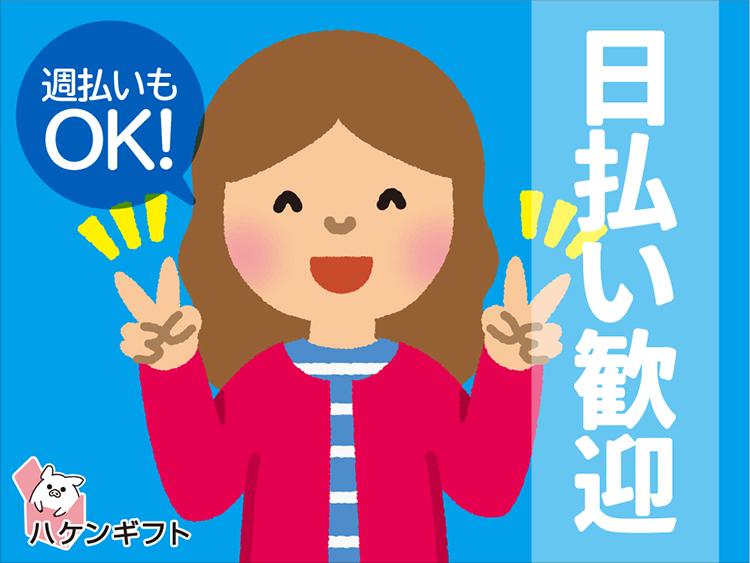 週払いも
OK!

日払い歓迎

ハケンギフト